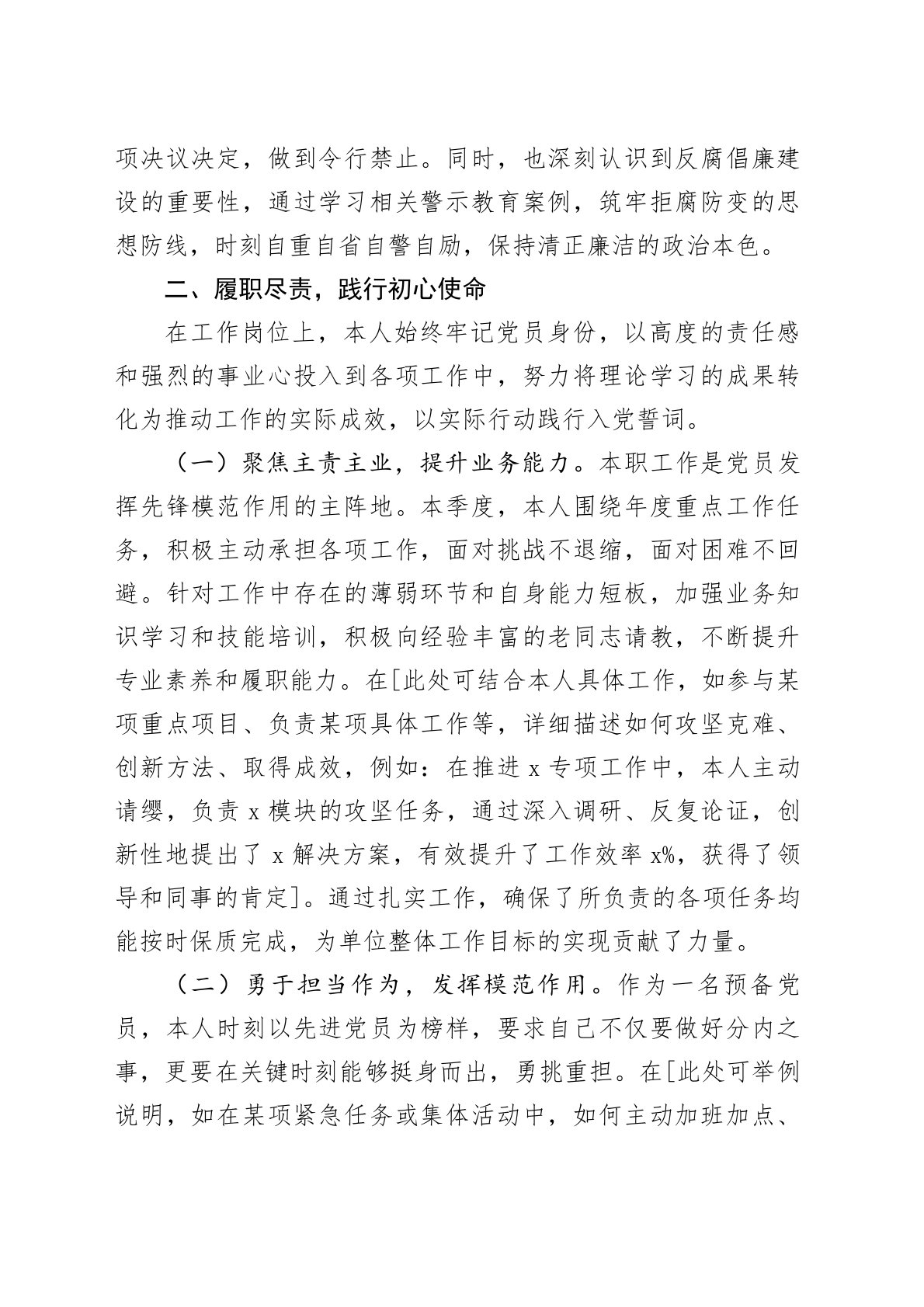 项决议决定，做到令行禁止。同时，也深刻认识到反腐倡廉建设的重要性，通过学习相关警示教育案例，筑牢拒腐防变的思想防线，时刻自重自省自警自励，保持清正廉洁的政治本色。

二、履职尽责，践行初心使命

在工作岗位上，本人始终牢记党员身份，以高度的责任感和强烈的事业心投入到各项工作中，努力将理论学习的成果转化为推动工作的实际成效，以实际行动践行入党誓词。

（一）聚焦主责主业，提升业务能力。本职工作是党员发挥先锋模范作用的主阵地。本季度，本人围绕年度重点工作任务，积极主动承担各项工作，面对挑战不退缩，面对困难不回避。针对工作中存在的薄弱环节和自身能力短板，加强业务知识学习和技能培训，积极向经验丰富的老同志请教，不断提升专业素养和履职能力。在[此处可结合本人具体工作，如参与某项重点项目、负责某项具体工作等，详细描述如何攻坚克难、创新方法、取得成效，例如：在推进 x 专项工作中，本人主动请缨，负责 x 模块的攻坚任务，通过深入调研、反复论证，创新性地提出了 x 解决方案，有效提升了工作效率 x%，获得了领导和同事的肯定]。通过扎实工作，确保了所负责的各项任务均能按时保质完成，为单位整体工作目标的实现贡献了力量。

（二）勇于担当作为，发挥模范作用。作为一名预备党员，本人时刻以先进党员为榜样，要求自己不仅要做好分内之事，更要在关键时刻能够挺身而出，勇挑重担。在[此处可举例说明，如在某项紧急任务或集体活动中，如何主动加班加点、